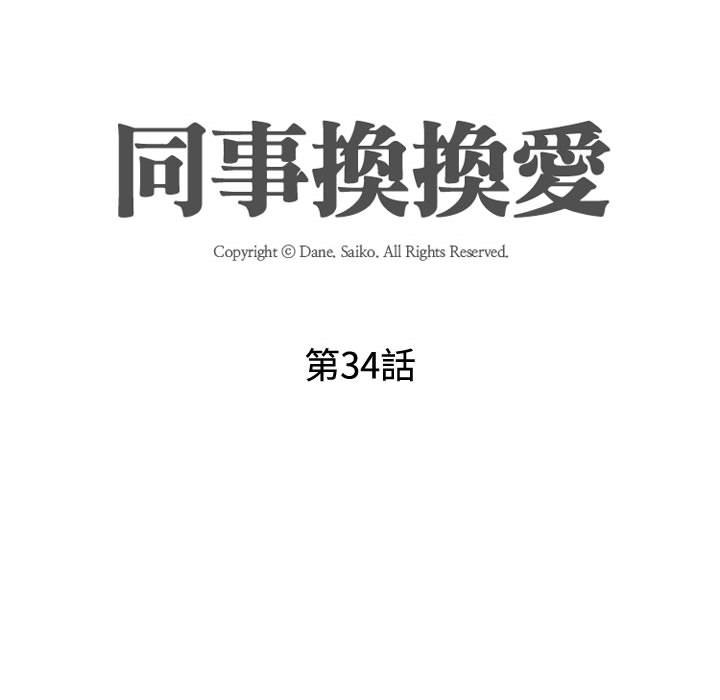 同事換換愛

Copyright © Dane, Saiko. All Rights Reserved.

第34話